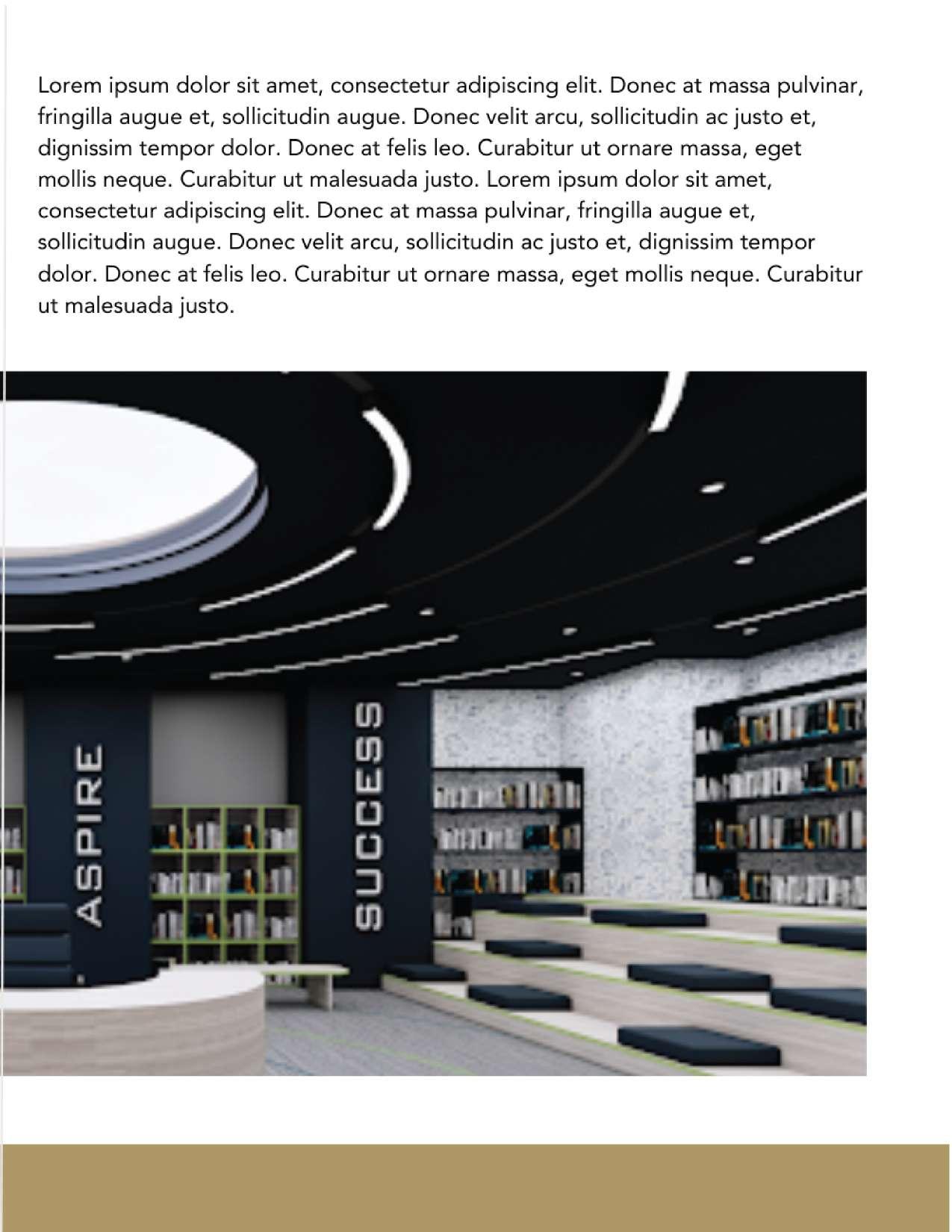 Lorem ipsum dolor sit amet, consectetur adipiscing elit. Donec at massa pulvinar, fringilla augue et, sollicitudin augue. Donec velit arcu, sollicitudin ac justo et, dignissim tempor dolor. Donec at felis leo. Curabitur ut ornare massa, eget mollis neque. Curabitur ut malesuada justo. Lorem ipsum dolor sit amet, consectetur adipiscing elit. Donec at massa pulvinar, fringilla augue et, sollicitudin augue. Donec velit arcu, sollicitudin ac justo et, dignissim tempor dolor. Donec at felis leo. Curabitur ut ornare massa, eget mollis neque. Curabitur ut malesuada justo.

ASPIRE

SUCCESS